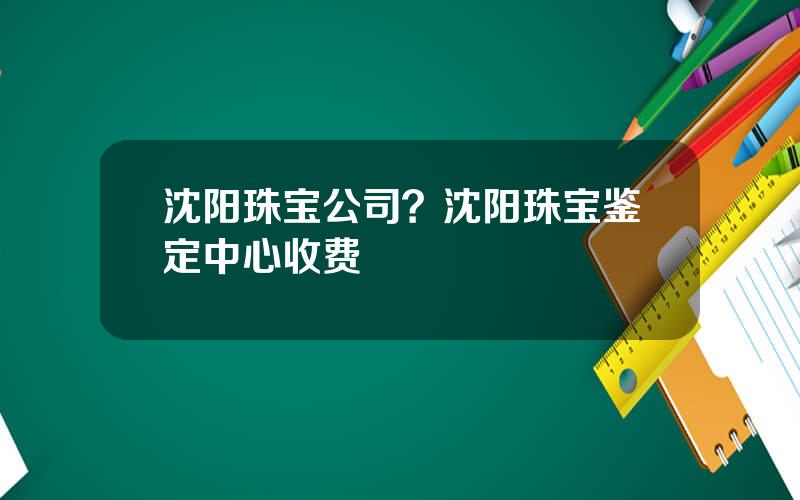 沈阳珠宝公司？沈阳珠宝鉴定中心收费